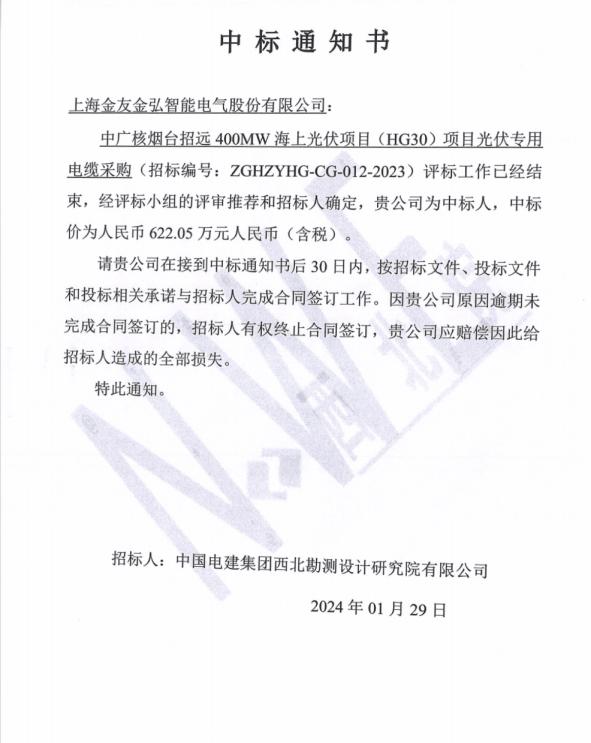 中标通知书

上海金友金弘智能电气股份有限公司：

中广核烟台招远 400MW 海上光伏项目（HG30）项目光伏专用电缆采购（招标编号：ZGHZYHG-CG-012-2023）评标工作已经结束，经评标小组的评审推荐和招标人确定，贵公司为中标人，中标价为人民币 622.05 万元人民币（含税）。

请贵公司在接到中标通知书后 30 日内，按招标文件、投标文件和投标相关承诺与招标人完成合同签订工作。因贵公司原因逾期未完成合同签订的，招标人有权终止合同签订，贵公司应赔偿因此给招标人造成的全部损失。

特此通知。

招标人：中国电建集团西北勘测设计研究院有限公司

2024 年 01 月 29 日